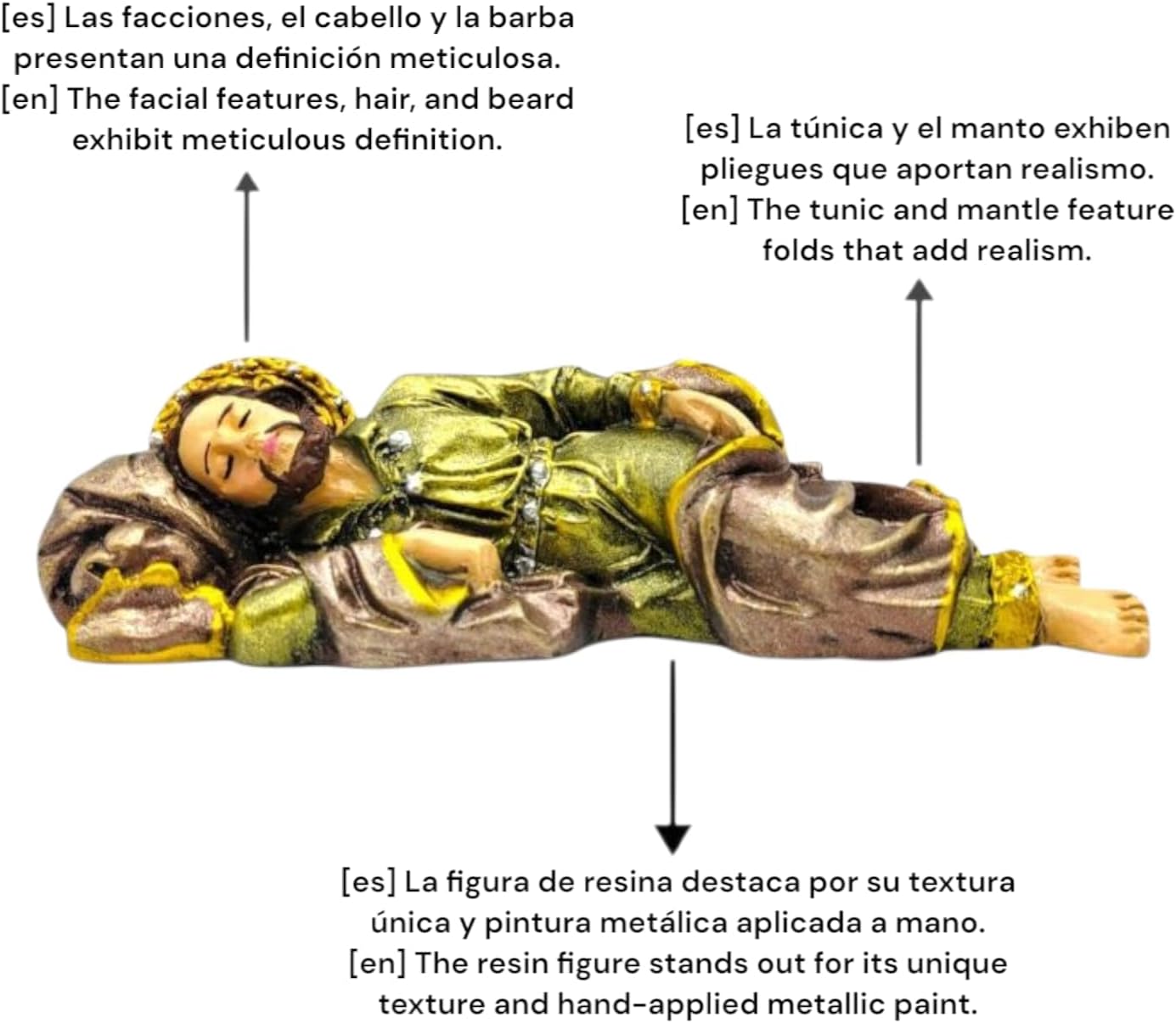 [es] Las facciones, el cabello y la barba presentan una definición meticulosa.
[en] The facial features, hair, and beard exhibit meticulous definition.

[es] La túnica y el manto exhiben pliegues que aportan realismo.
[en] The tunic and mantle feature folds that add realism.

[es] La figura de resina destaca por su textura única y pintura metálica aplicada a mano.
[en] The resin figure stands out for its unique texture and hand-applied metallic paint.